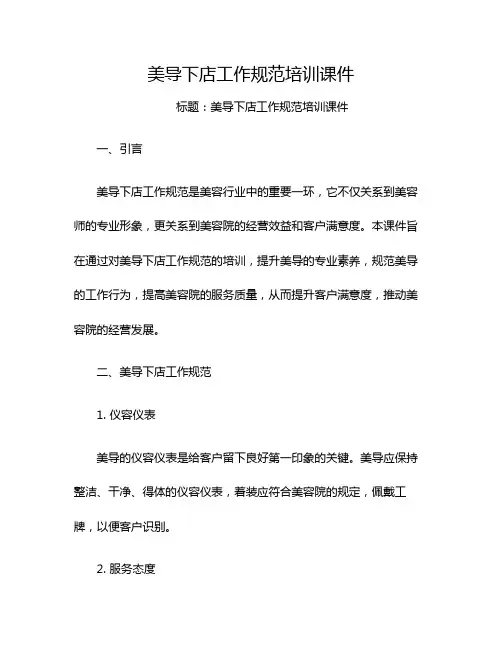 美导下店工作规范培训课件

标题：美导下店工作规范培训课件

一、引言

美导下店工作规范是美容行业中的重要一环，它不仅关系到美容师的专业形象，更关系到美容院的经营效益和客户满意度。本课件旨在通过对美导下店工作规范的培训，提升美导的专业素养，规范美导的工作行为，提高美容院的服务质量，从而提升客户满意度，推动美容院的经营发展。

二、美导下店工作规范

1. 仪容仪表

美导的仪容仪表是给客户留下良好第一印象的关键。美导应保持整洁、干净、得体的仪容仪表，着装应符合美容院的规定，佩戴工牌，以便客户识别。

2. 服务态度